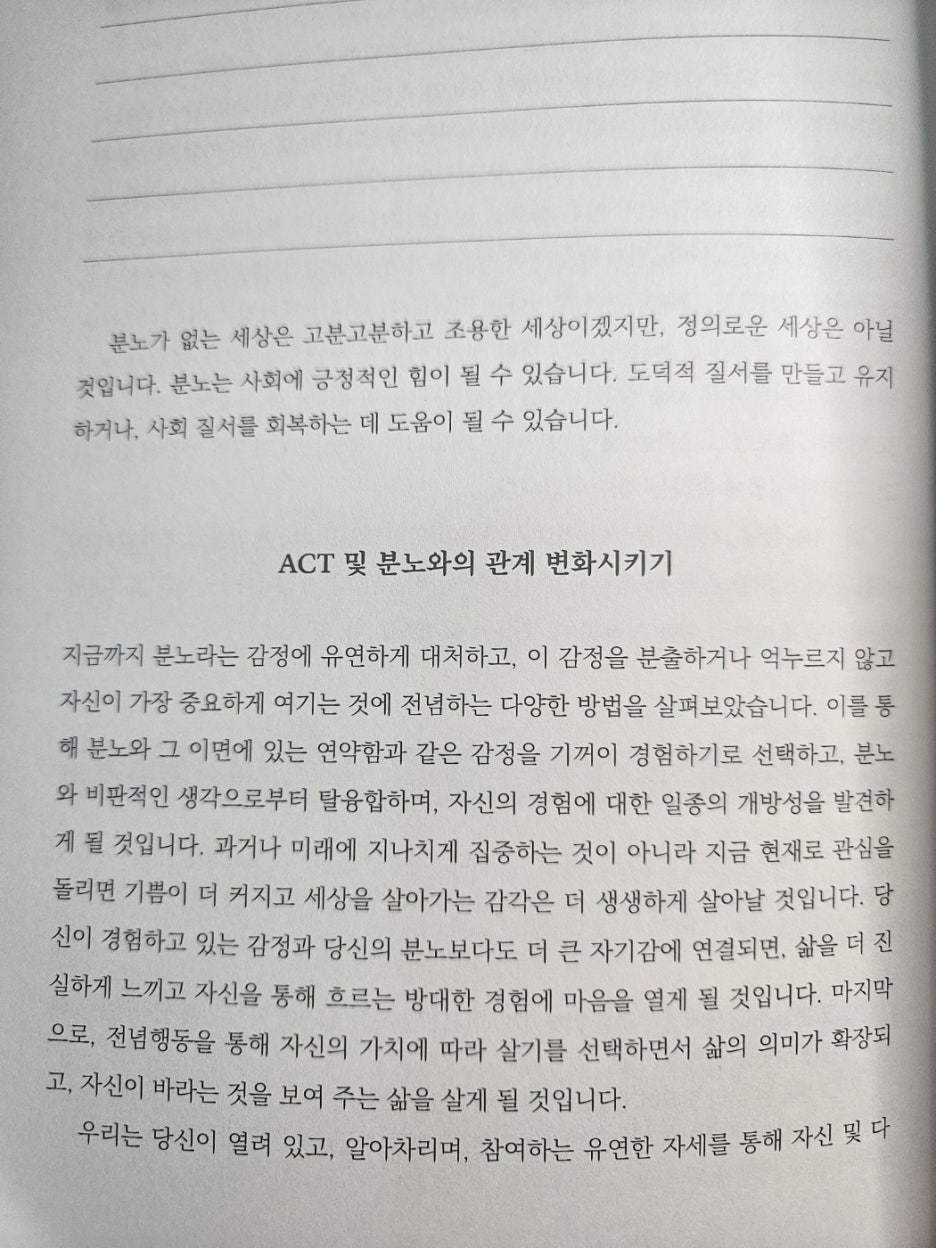 분노가 없는 세상은 고분고분하고 조용한 세상이겠지만, 정의로운 세상은 아닐 것입니다. 분노는 사회에 긍정적인 힘이 될 수 있습니다. 도덕적 질서를 만들고 유지하거나, 사회 질서를 회복하는 데 도움이 될 수 있습니다.

ACT 및 분노와의 관계 변화시키기

지금까지 분노라는 감정에 유연하게 대처하고, 이 감정을 분출하거나 억누르지 않고 자신이 가장 중요하게 여기는 것에 전념하는 다양한 방법을 살펴보았습니다. 이를 통해 분노와 그 이면에 있는 연약함과 같은 감정을 기꺼이 경험하기로 선택하고, 분노와 비판적인 생각으로부터 탈융합하며, 자신의 경험에 대한 일종의 개방성을 발견하게 될 것입니다. 과거나 미래에 지나치게 집중하는 것이 아니라 지금 현재로 관심을 돌리면 기쁨이 더 커지고 세상을 살아가는 감각은 더 생생하게 살아날 것입니다. 당신이 경험하고 있는 감정과 당신의 분노보다도 더 큰 자기감에 연결되면, 삶을 더 진실하게 느끼고 자신을 통해 흐르는 방대한 경험에 마음을 열게 될 것입니다. 마지막으로, 전념행동을 통해 자신의 가치에 따라 살기를 선택하면서 삶의 의미가 확장되고, 자신이 바라는 것을 보여 주는 삶을 살게 될 것입니다.

우리는 당신이 열려 있고, 알아차리며, 참여하는 유연한 자세를 통해 자신 및 다